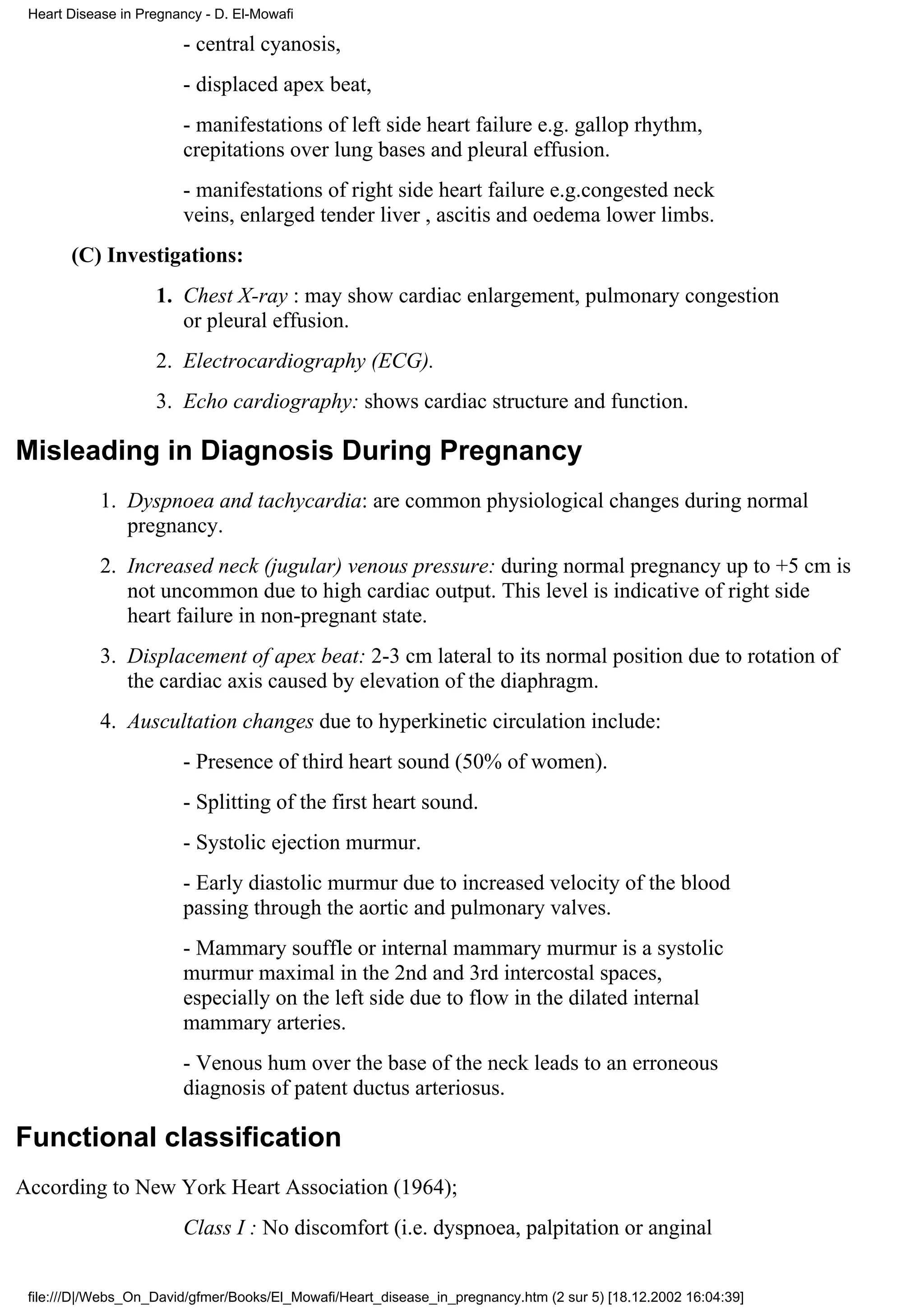 Heart Disease in Pregnancy - D. El-Mowafi

- central cyanosis,

- displaced apex beat,

- manifestations of left side heart failure e.g. gallop rhythm, crepitations over lung bases and pleural effusion.

- manifestations of right side heart failure e.g.congested neck veins, enlarged tender liver , ascitis and oedema lower limbs.

(C) Investigations:

1. Chest X-ray : may show cardiac enlargement, pulmonary congestion or pleural effusion.

2. Electrocardiography (ECG).

3. Echo cardiography: shows cardiac structure and function.

Misleading in Diagnosis During Pregnancy

1. Dyspnoea and tachycardia: are common physiological changes during normal pregnancy.

2. Increased neck (jugular) venous pressure: during normal pregnancy up to +5 cm is not uncommon due to high cardiac output. This level is indicative of right side heart failure in non-pregnant state.

3. Displacement of apex beat: 2-3 cm lateral to its normal position due to rotation of the cardiac axis caused by elevation of the diaphragm.

4. Auscultation changes due to hyperkinetic circulation include:

- Presence of third heart sound (50% of women).

- Splitting of the first heart sound.

- Systolic ejection murmur.

- Early diastolic murmur due to increased velocity of the blood passing through the aortic and pulmonary valves.

- Mammary souffle or internal mammary murmur is a systolic murmur maximal in the 2nd and 3rd intercostal spaces, especially on the left side due to flow in the dilated internal mammary arteries.

- Venous hum over the base of the neck leads to an erroneous diagnosis of patent ductus arteriosus.

Functional classification

According to New York Heart Association (1964);

Class I : No discomfort (i.e. dyspnoea, palpitation or anginal

file:///D|/Webs_On_David/gfmer/Books/El_Mowafi/Heart_disease_in_pregnancy.htm (2 sur 5) [18.12.2002 16:04:39]